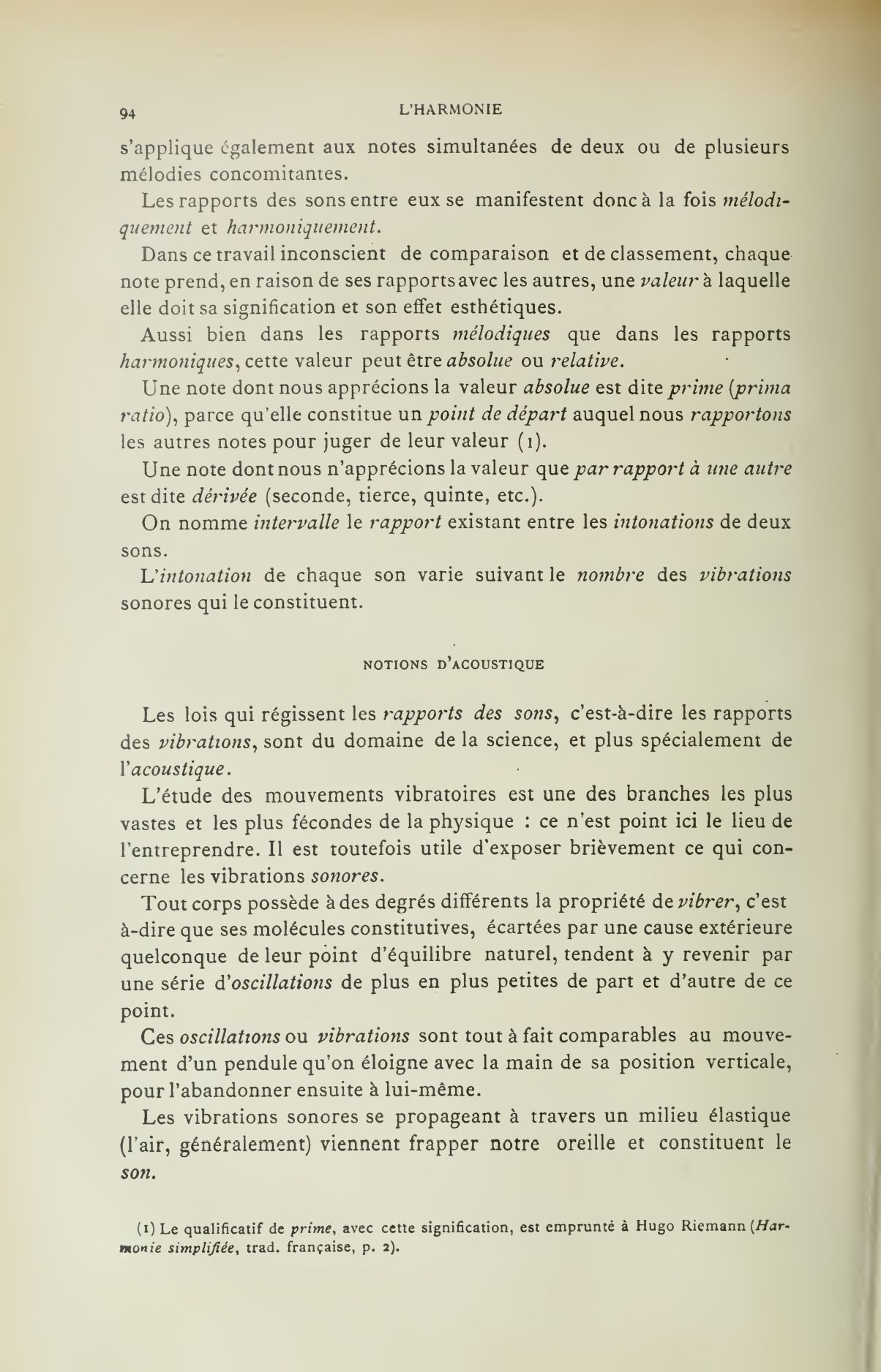 94 L'HARMONIE

s'applique également aux notes simultanées de deux ou de plusieurs mélodies concomitantes.

Les rapports des sons entre eux se manifestent donc à la fois mélodiquement et harmoniquement.

Dans ce travail inconscient de comparaison et de classement, chaque note prend, en raison de ses rapports avec les autres, une valeur à laquelle elle doit sa signification et son effet esthétiques.

Aussi bien dans les rapports mélodiques que dans les rapports harmoniques, cette valeur peut être absolue ou relative.

Une note dont nous apprécions la valeur absolue est dite prime (prima ratio), parce qu'elle constitue un point de départ auquel nous rapportons les autres notes pour juger de leur valeur (1).

Une note dont nous n'apprécions la valeur que par rapport à une autre est dite dérivée (seconde, tierce, quinte, etc.).

On nomme intervalle le rapport existant entre les intonations de deux sons.

L'intonation de chaque son varie suivant le nombre des vibrations sonores qui le constituent.

NOTIONS D'ACOUSTIQUE

Les lois qui régissent les rapports des sons, c'est-à-dire les rapports des vibrations, sont du domaine de la science, et plus spécialement de l'acoustique.

L'étude des mouvements vibratoires est une des branches les plus vastes et les plus fécondes de la physique : ce n'est point ici le lieu de l'entreprendre. Il est toutefois utile d'exposer brièvement ce qui concerne les vibrations sonores.

Tout corps possède à des degrés différents la propriété de vibrer, c'est à-dire que ses molécules constitutives, écartées par une cause extérieure quelconque de leur point d'équilibre naturel, tendent à y revenir par une série d'oscillations de plus en plus petites de part et d'autre de ce point.

Ces oscillations ou vibrations sont tout à fait comparables au mouvement d'un pendule qu'on éloigne avec la main de sa position verticale, pour l'abandonner ensuite à lui-même.

Les vibrations sonores se propageant à travers un milieu élastique (l'air, généralement) viennent frapper notre oreille et constituent le son.

(1) Le qualificatif de prime, avec cette signification, est emprunté à Hugo Riemann (Harmonie simplifiée, trad. française, p. 2).